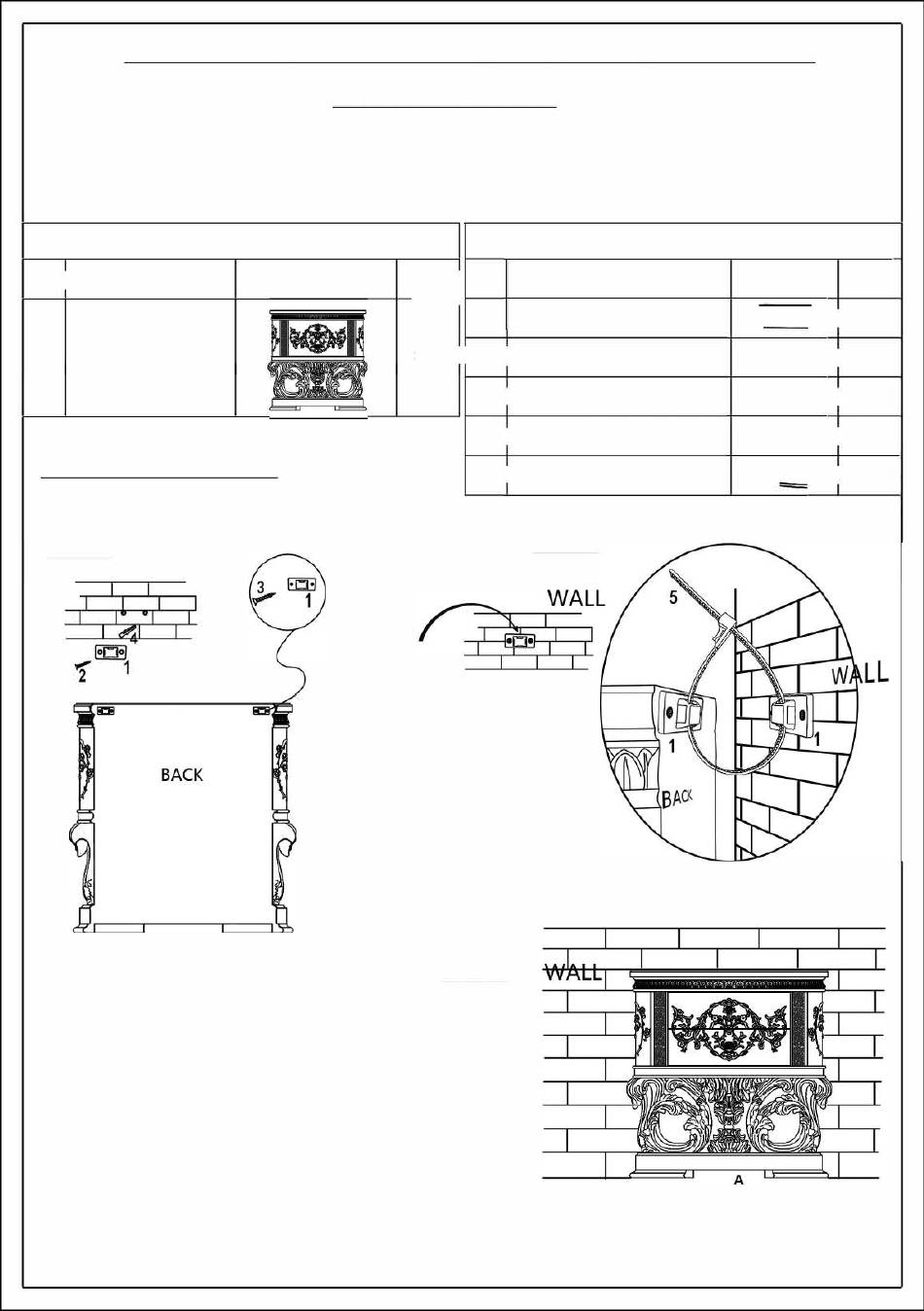 3
1
4
2
1
BACK
WALL
5
WALL
1
1
BACK
WALL
A